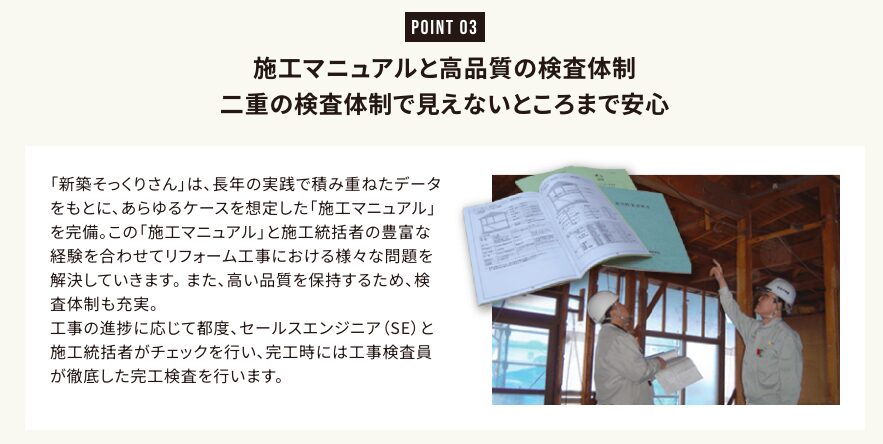 POINT 03

施工マニュアルと高品質の検査体制
二重の検査体制で見えないところまで安心

「新築そっくりさん」は、長年の実践で積み重ねたデータをもとに、あらゆるケースを想定した「施工マニュアル」を完備。この「施工マニュアル」と施工統括者の豊富な経験を合わせてリフォーム工事における様々な問題を解決していきます。また、高い品質を保持するため、検査体制も充実。
工事の進捗に応じて都度、セールスエンジニア（SE）と施工統括者がチェックを行い、完工時には工事検査員が徹底した完工検査を行います。